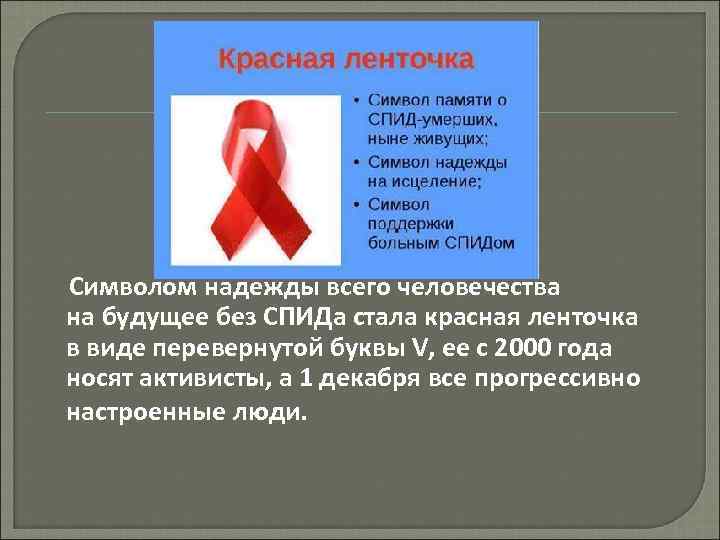 Красная ленточка

• Символ памяти о СПИД-умерших, ныне живущих;
• Символ надежды на исцеление;
• Символ поддержки больным СПИДом

Символом надежды всего человечества на будущее без СПИДа стала красная ленточка в виде перевернутой буквы V, ее с 2000 года носят активисты, а 1 декабря все прогрессивно настроенные люди.